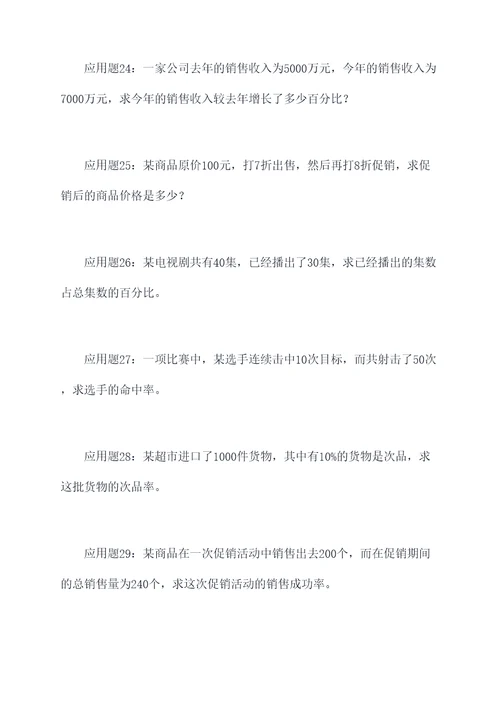 应用题24：一家公司去年的销售收入为5000万元，今年的销售收入为7000万元，求今年的销售收入较去年增长了多少百分比？

应用题25：某商品原价100元，打7折出售，然后再打8折促销，求促销后的商品价格是多少？

应用题26：某电视剧共有40集，已经播出了30集，求已经播出的集数占总集数的百分比。

应用题27：一项比赛中，某选手连续击中10次目标，而共射击了50次，求选手的命中率。

应用题28：某超市进口了1000件货物，其中有10%的货物是次品，求这批货物的次品率。

应用题29：某商品在一次促销活动中销售出去200个，而在促销期间的总销售量为240个，求这次促销活动的销售成功率。